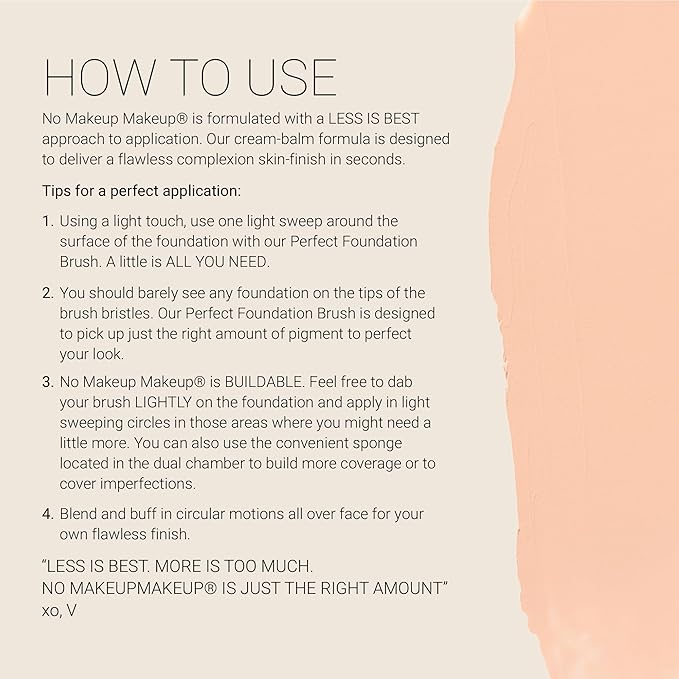 HOW TO USE

No Makeup Makeup® is formulated with a LESS IS BEST approach to application. Our cream-balm formula is designed to deliver a flawless complexion skin-finish in seconds.

Tips for a perfect application:

1. Using a light touch, use one light sweep around the surface of the foundation with our Perfect Foundation Brush. A little is ALL YOU NEED.

2. You should barely see any foundation on the tips of the brush bristles. Our Perfect Foundation Brush is designed to pick up just the right amount of pigment to perfect your look.

3. No Makeup Makeup® is BUILDABLE. Feel free to dab your brush LIGHTLY on the foundation and apply in light sweeping circles in those areas where you might need a little more. You can also use the convenient sponge located in the dual chamber to build more coverage or to cover imperfections.

4. Blend and buff in circular motions all over face for your own flawless finish.

"LESS IS BEST. MORE IS TOO MUCH.
NO MAKEUPMAKEUP® IS JUST THE RIGHT AMOUNT"
xo, V